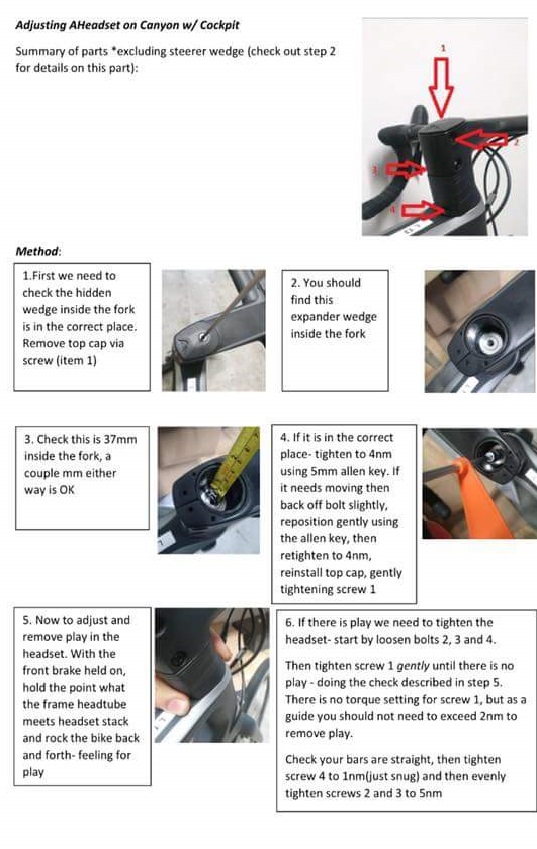 Adjusting AHeadset on Canyon w/ Cockpit

Summary of parts *excluding steerer wedge (check out step 2 for details on this part):

1

2

3

4

Method:

1.First we need to check the hidden wedge inside the fork is in the correct place. Remove top cap via screw (item 1)

2. You should find this expander wedge inside the fork

3. Check this is 37mm inside the fork, a couple mm either way is OK

4. If it is in the correct place- tighten to 4nm using 5mm allen key. If it needs moving then back off bolt slightly, reposition gently using the allen key, then retighten to 4nm, reinstall top cap, gently tightening screw 1

5. Now to adjust and remove play in the headset. With the front brake held on, hold the point what the frame headtube meets headset stack and rock the bike back and forth- feeling for play

6. If there is play we need to tighten the headset- start by loosen bolts 2, 3 and 4.

Then tighten screw 1 gently until there is no play - doing the check described in step 5. There is no torque setting for screw 1, but as a guide you should not need to exceed 2nm to remove play.

Check your bars are straight, then tighten screw 4 to 1nm(just snug) and then evenly tighten screws 2 and 3 to 5nm